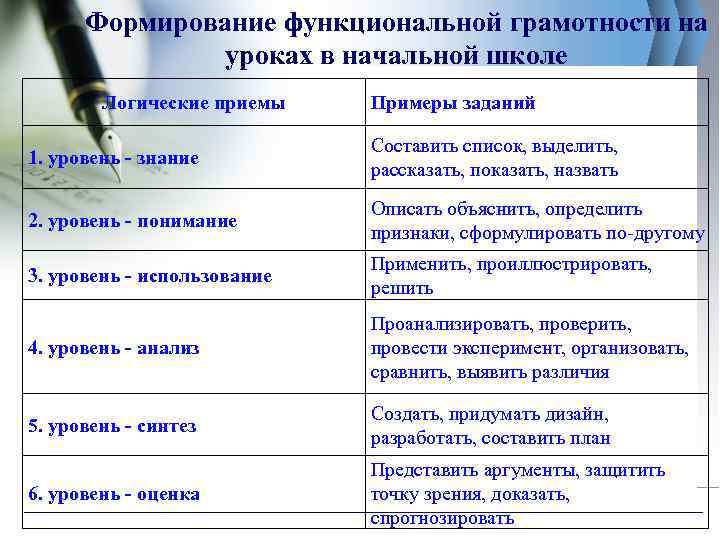 Формирование функциональной грамотности на уроках в начальной школе

| Логические приемы | Примеры заданий |
|---|---|
| 1. уровень - знание | Составить список, выделить, рассказать, показать, назвать |
| 2. уровень - понимание | Описать объяснить, определить признаки, сформулировать по-другому |
| 3. уровень - использование | Применить, проиллюстрировать, решить |
| 4. уровень - анализ | Проанализировать, проверить, провести эксперимент, организовать, сравнить, выявить различия |
| 5. уровень - синтез | Создать, придумать дизайн, разработать, составить план |
| 6. уровень - оценка | Представить аргументы, защитить точку зрения, доказать, спрогнозировать |